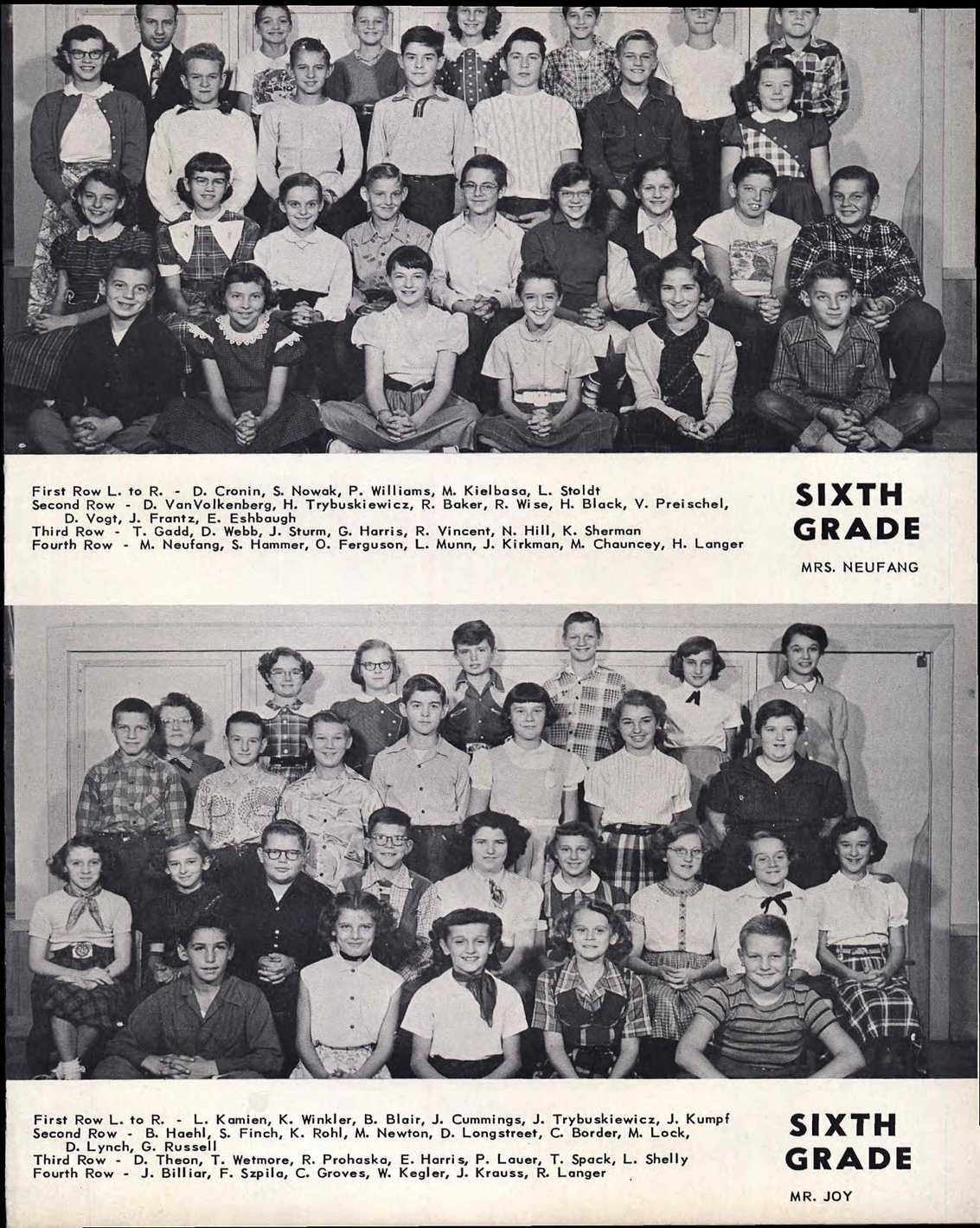 First Row L. to R. - D. Cronin, S. Nowak, P. Williams, M. Kielbasa, L. Stoldt
Second Row - D. VanVolkenberg, H. Trybuskiewicz, R. Baker, R. Wise, H. Black, V. Preischel, D. Vogt, J. Frantz, E. Eshbaugh
Third Row - T. Gadd, D. Webb, J. Sturm, G. Harris, R. Vincent, N. Hill, K. Sherman
Fourth Row - M. Neufang, S. Hammer, O. Ferguson, L. Munn, J. Kirkman, M. Chauncey, H. Langer

SIXTH GRADE

MRS. NEUFANG

First Row L. to R. - L. Kamien, K. Winkler, B. Blair, J. Cummings, J. Trybuskiewicz, J. Kumpf
Second Row - B. Haehl, S. Finch, K. Rohl, M. Newton, D. Longstreet, C. Border, M. Lock, D. Lynch, G. Russell
Third Row - D. Theon, T. Wetmore, R. Prohaska, E. Harris, P. Lauer, T. Spack, L. Shelly
Fourth Row - J. Billiar, F. Szpila, C. Groves, W. Kegler, J. Krauss, R. Langer

SIXTH GRADE

MR. JOY